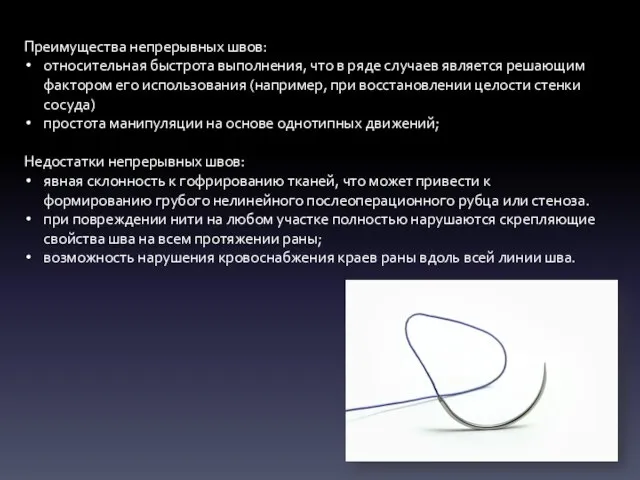 Преимущества непрерывных швов:
• относительная быстрота выполнения, что в ряде случаев является решающим фактором его использования (например, при восстановлении целости стенки сосуда)
• простота манипуляции на основе однотипных движений;

Недостатки непрерывных швов:
• явная склонность к гофрированию тканей, что может привести к формированию грубого нелинейного послеоперационного рубца или стеноза.
• при повреждении нити на любом участке полностью нарушаются скрепляющие свойства шва на всем протяжении раны;
• возможность нарушения кровоснабжения краев раны вдоль всей линии шва.